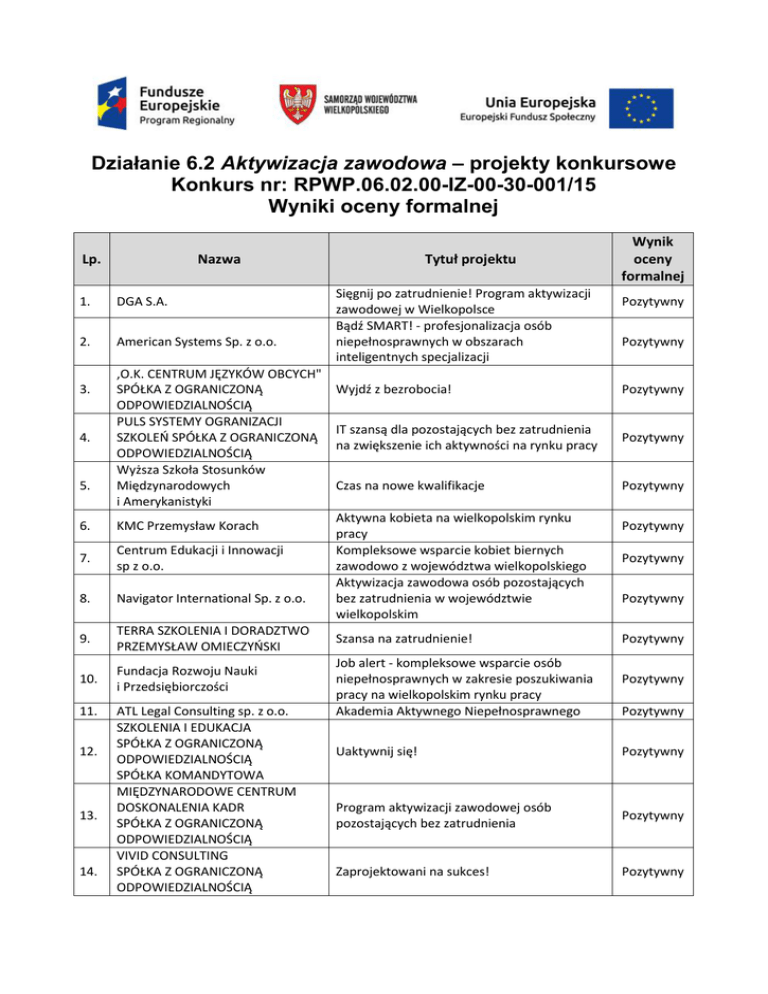 Fundusze Europejskie
Program Regionalny

SAMORZĄD WOJEWÓDZTWA WIELKOPOLSKIEGO

Unia Europejska
Europejski Fundusz Społeczny

Działanie 6.2 Aktywizacja zawodowa – projekty konkursowe
Konkurs nr: RPWP.06.02.00-IZ-00-30-001/15
Wyniki oceny formalnej

| Lp. | Nazwa | Tytuł projektu | Wynik oceny formalnej |
|---|---|---|---|
| 1. | DGA S.A. | Sięgnij po zatrudnienie! Program aktywizacji zawodowej w Wielkopolsce | Pozytywny |
| 2. | American Systems Sp. z o.o. | Bądź SMART! - profesjonalizacja osób niepełnosprawnych w obszarach inteligentnych specjalizacji | Pozytywny |
| 3. | „O.K. CENTRUM JĘZYKÓW OBCYCH" SPÓŁKA Z OGRANICZONĄ ODPOWIEDZIALNOŚCIĄ | Wyjdź z bezrobocia! | Pozytywny |
| 4. | PULS SYSTEMY OGRANIZACJI SZKOLEŃ SPÓŁKA Z OGRANICZONĄ ODPOWIEDZIALNOŚCIĄ | IT szansą dla pozostających bez zatrudnienia na zwiększenie ich aktywności na rynku pracy | Pozytywny |
| 5. | Wyższa Szkoła Stosunków Międzynarodowych i Amerykanistyki | Czas na nowe kwalifikacje | Pozytywny |
| 6. | KMC Przemysław Korach | Aktywna kobieta na wielkopolskim rynku pracy | Pozytywny |
| 7. | Centrum Edukacji i Innowacji sp z o.o. | Kompleksowe wsparcie kobiet biernych zawodowo z województwa wielkopolskiego | Pozytywny |
| 8. | Navigator International Sp. z o.o. | Aktywizacja zawodowa osób pozostających bez zatrudnienia w województwie wielkopolskim | Pozytywny |
| 9. | TERRA SZKOLENIA I DORADZTWO PRZEMYSŁAW OMIECZYŃSKI | Szansa na zatrudnienie! | Pozytywny |
| 10. | Fundacja Rozwoju Nauki i Przedsiębiorczości | Job alert - kompleksowe wsparcie osób niepełnosprawnych w zakresie poszukiwania pracy na wielkopolskim rynku pracy | Pozytywny |
| 11. | ATL Legal Consulting sp. z o.o. | Akademia Aktywnego Niepełnosprawnego | Pozytywny |
| 12. | SZKOLENIA I EDUKACJA SPÓŁKA Z OGRANICZONĄ ODPOWIEDZIALNOŚCIĄ SPÓŁKA KOMANDYTOWA | Uaktywnij się! | Pozytywny |
| 13. | MIĘDZYNARODOWE CENTRUM DOSKONALENIA KADR SPÓŁKA Z OGRANICZONĄ ODPOWIEDZIALNOŚCIĄ | Program aktywizacji zawodowej osób pozostających bez zatrudnienia | Pozytywny |
| 14. | VIVID CONSULTING SPÓŁKA Z OGRANICZONĄ ODPOWIEDZIALNOŚCIĄ | Zaprojektowani na sukces! | Pozytywny |